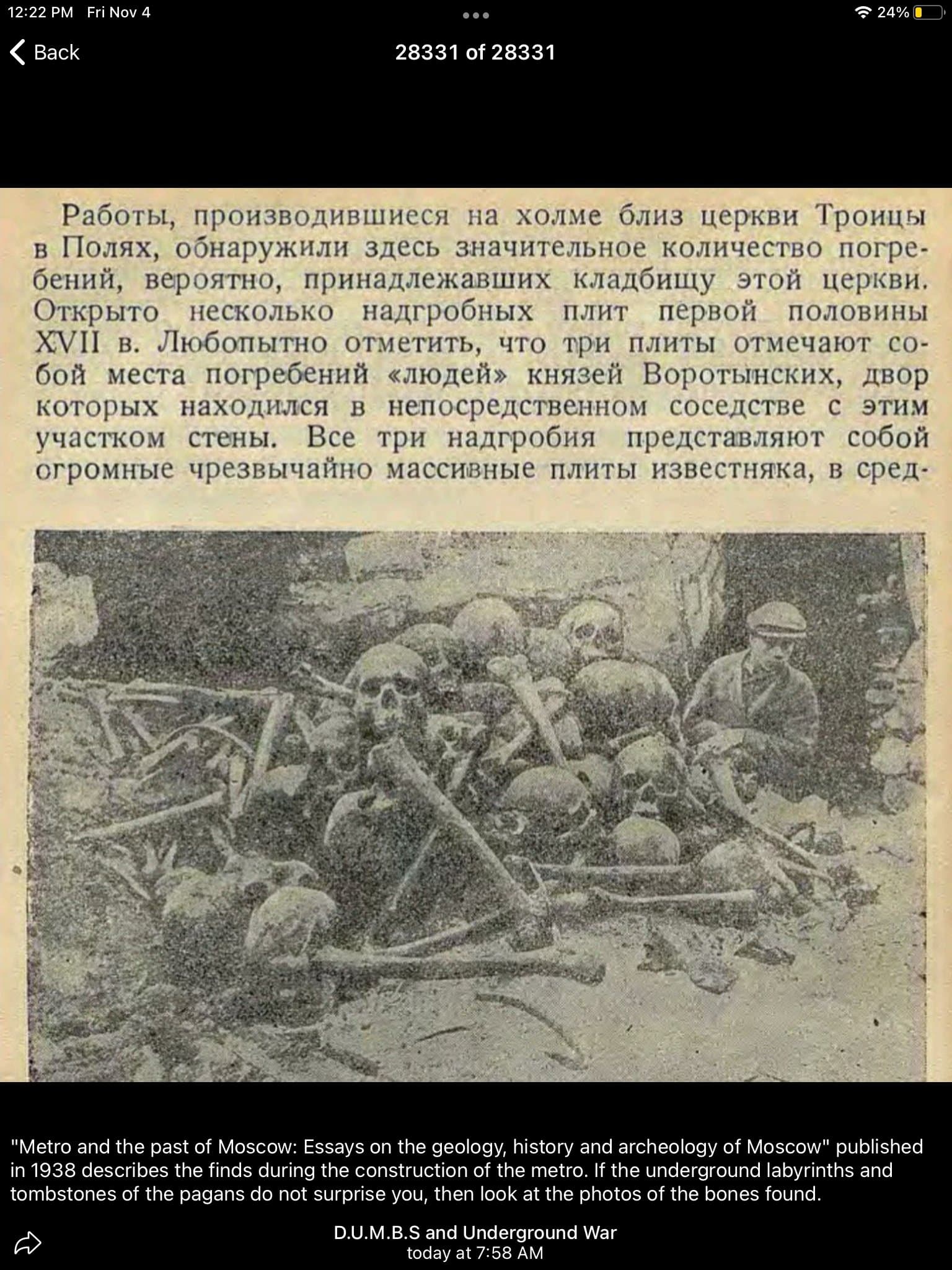 12:22 PM Fri Nov 4

24%

Back

28331 of 28331

Работы, производившиеся на холме близ церкви Троицы в Полях, обнаружили здесь значительное количество погребений, вероятно, принадлежавших кладбищу этой церкви. Открыто несколько надгробных плит первой половины XVII в. Любопытно отметить, что три плиты отмечают собой места погребений «людей» князей Воротынских, двор которых находился в непосредственном соседстве с этим участком стены. Все три надгробия представляют собой огромные чрезвычайно массивные плиты известняка, в сред-

"Metro and the past of Moscow: Essays on the geology, history and archeology of Moscow" published in 1938 describes the finds during the construction of the metro. If the underground labyrinths and tombstones of the pagans do not surprise you, then look at the photos of the bones found.

D.U.M.B.S and Underground War
today at 7:58 AM